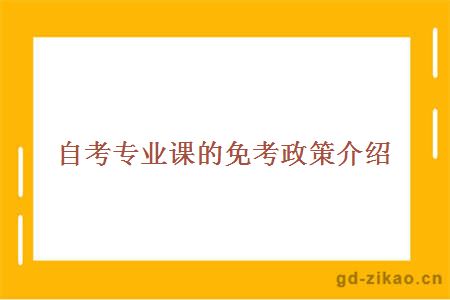 自考专业课的免考政策介绍

gd-zikao.cn